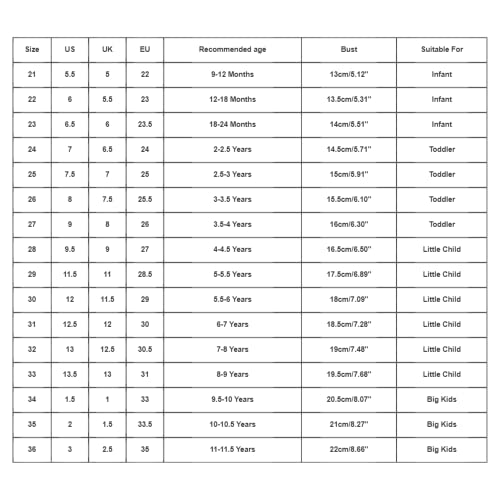 | Size | US | UK | EU | Recommended age | Bust | Suitable For |
|---|---|---|---|---|---|---|
| 21 | 5.5 | 5 | 22 | 9-12 Months | 13cm/5.12'' | Infant |
| 22 | 6 | 5.5 | 23 | 12-18 Months | 13.5cm/5.31'' | Infant |
| 23 | 6.5 | 6 | 23.5 | 18-24 Months | 14cm/5.51'' | Infant |
| 24 | 7 | 6.5 | 24 | 2-2.5 Years | 14.5cm/5.71'' | Toddler |
| 25 | 7.5 | 7 | 25 | 2.5-3 Years | 15cm/5.91'' | Toddler |
| 26 | 8 | 7.5 | 25.5 | 3-3.5 Years | 15.5cm/6.10'' | Toddler |
| 27 | 9 | 8 | 26 | 3.5-4 Years | 16cm/6.30'' | Toddler |
| 28 | 9.5 | 9 | 27 | 4-4.5 Years | 16.5cm/6.50'' | Little Child |
| 29 | 11.5 | 11 | 28.5 | 5-5.5 Years | 17.5cm/6.89'' | Little Child |
| 30 | 12 | 11.5 | 29 | 5.5-6 Years | 18cm/7.09'' | Little Child |
| 31 | 12.5 | 12 | 30 | 6-7 Years | 18.5cm/7.28'' | Little Child |
| 32 | 13 | 12.5 | 30.5 | 7-8 Years | 19cm/7.48'' | Little Child |
| 33 | 13.5 | 13 | 31 | 8-9 Years | 19.5cm/7.68'' | Little Child |
| 34 | 1.5 | 1 | 33 | 9.5-10 Years | 20.5cm/8.07'' | Big Kids |
| 35 | 2 | 1.5 | 33.5 | 10-10.5 Years | 21cm/8.27'' | Big Kids |
| 36 | 3 | 2.5 | 35 | 11-11.5 Years | 22cm/8.66'' | Big Kids |